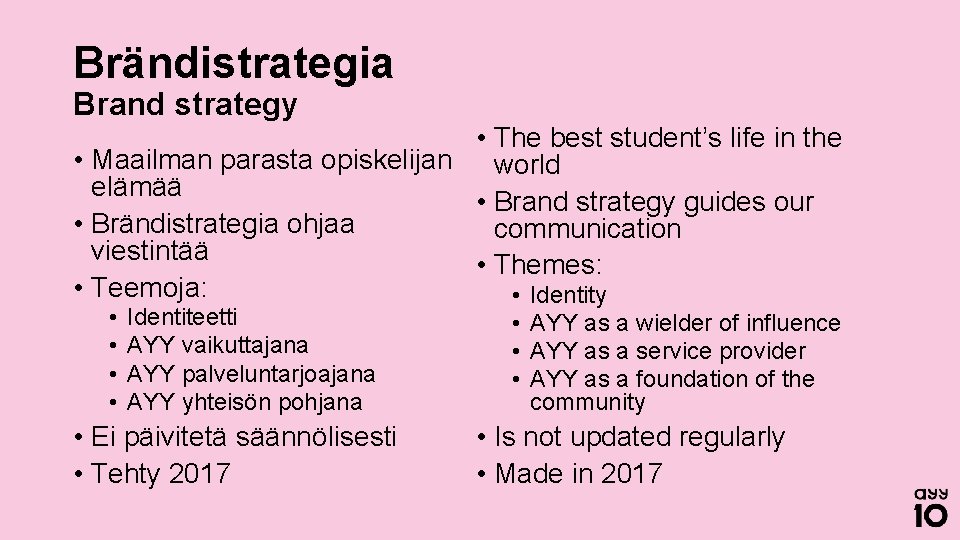 Brändistrategia
Brand strategy

• Maailman parasta opiskelijan elämää
• Brändistrategia ohjaa viestintää
• Teemoja:
  • Identiteetti
  • AYY vaikuttajana
  • AYY palveluntarjoajana
  • AYY yhteisön pohjana
• Ei päivitetä säännölisesti
• Tehty 2017

• The best student's life in the world
• Brand strategy guides our communication
• Themes:
  • Identity
  • AYY as a wielder of influence
  • AYY as a service provider
  • AYY as a foundation of the community
• Is not updated regularly
• Made in 2017

ayy
10